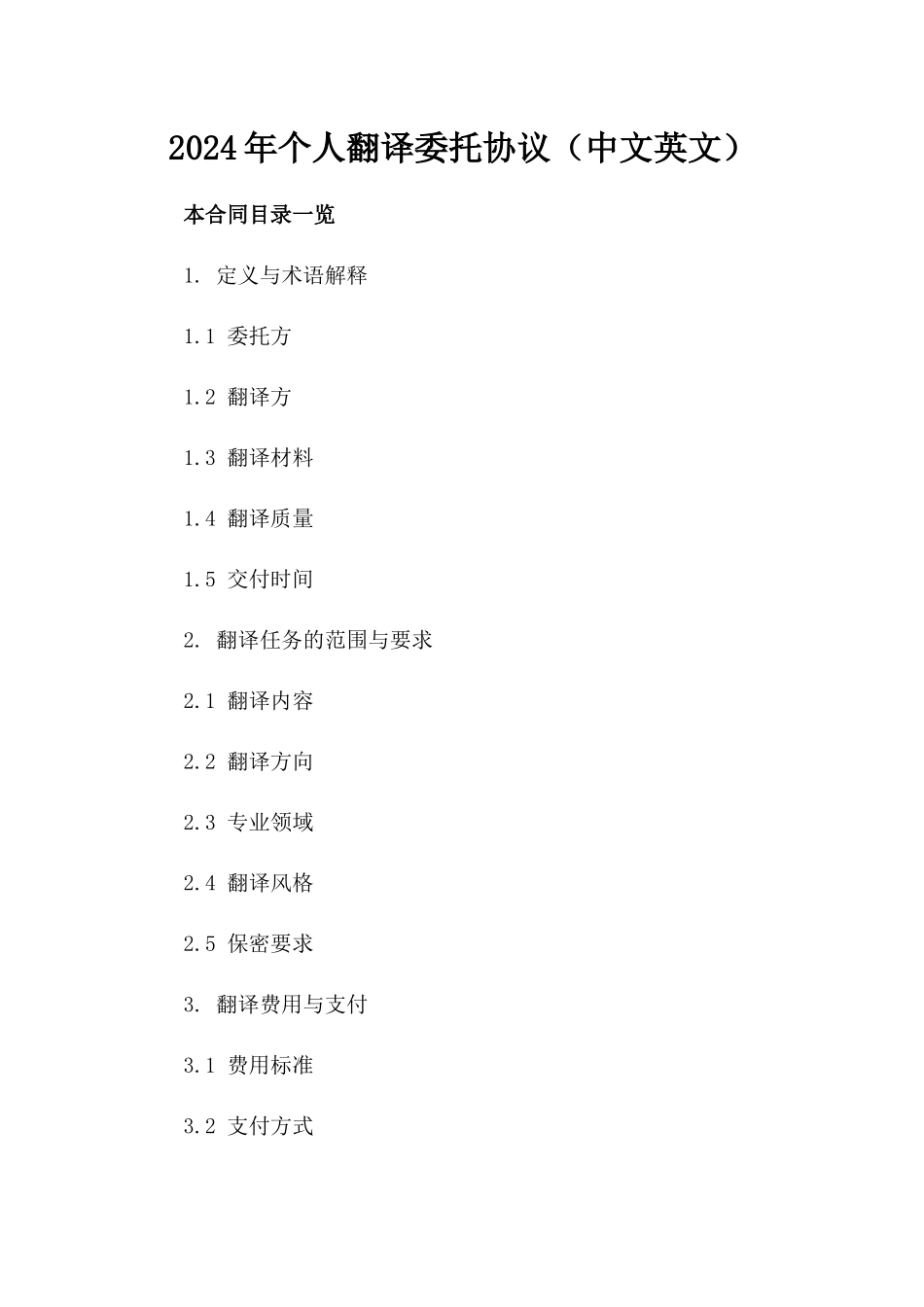 2024年个人翻译委托协议（中文英文）

本合同目录一览

1. 定义与术语解释

1.1 委托方

1.2 翻译方

1.3 翻译材料

1.4 翻译质量

1.5 交付时间

2. 翻译任务的范围与要求

2.1 翻译内容

2.2 翻译方向

2.3 专业领域

2.4 翻译风格

2.5 保密要求

3. 翻译费用与支付

3.1 费用标准

3.2 支付方式